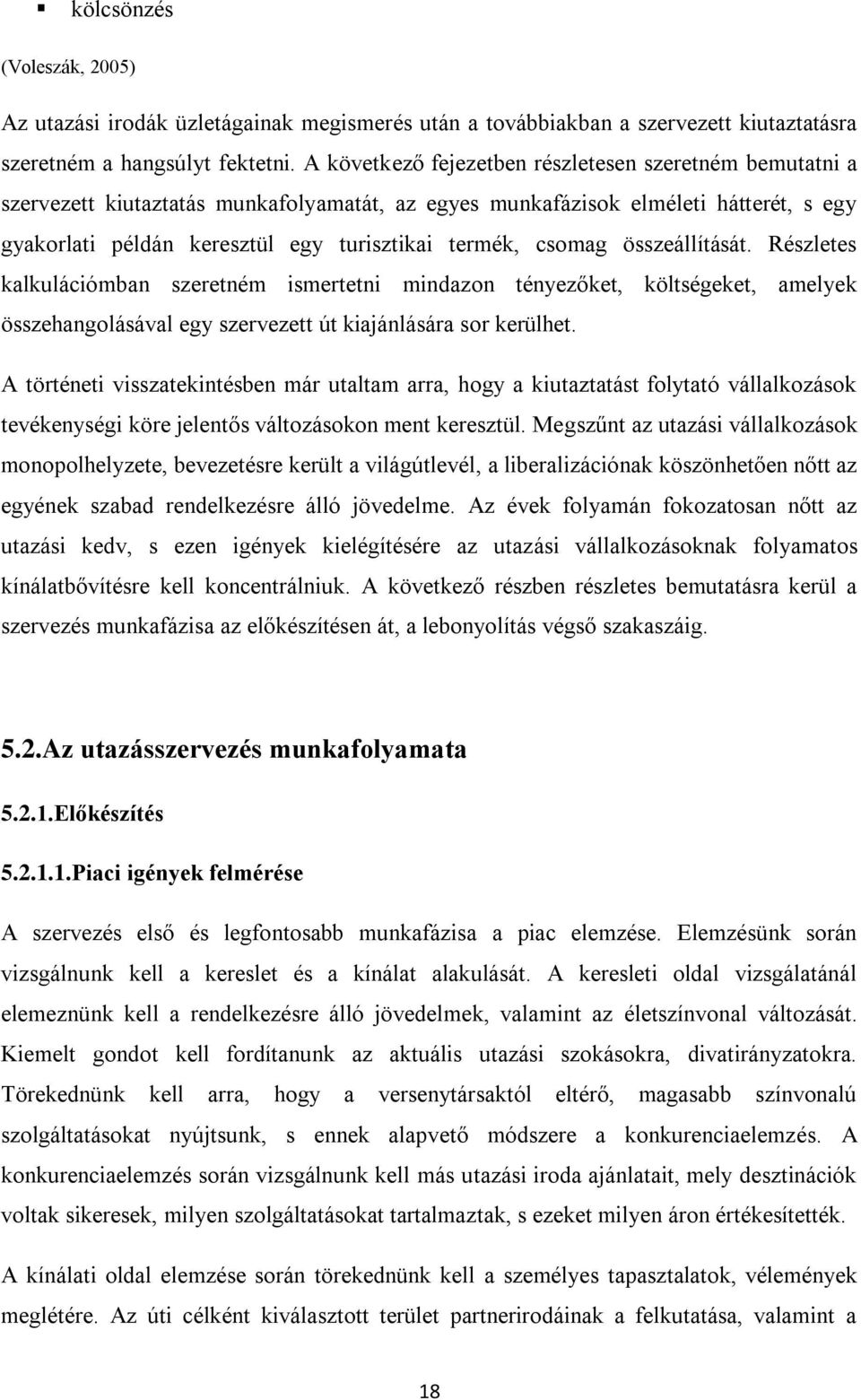 ▪ kölcsönzés

(Voleszák, 2005)

Az utazási irodák üzletágainak megismerés után a továbbiakban a szervezett kiutaztatásra szeretném a hangsúlyt fektetni. A következő fejezetben részletesen szeretném bemutatni a szervezett kiutaztatás munkafolyamatát, az egyes munkafázisok elméleti hátterét, s egy gyakorlati példán keresztül egy turisztikai termék, csomag összeállítását. Részletes kalkulációmban szeretném ismertetni mindazon tényezőket, költségeket, amelyek összehangolásával egy szervezett út kiajánlására sor kerülhet.

A történeti visszatekintésben már utaltam arra, hogy a kiutaztatást folytató vállalkozások tevékenységi köre jelentős változásokon ment keresztül. Megszűnt az utazási vállalkozások monopolhelyzete, bevezetésre került a világútlevél, a liberalizációnak köszönhetően nőtt az egyének szabad rendelkezésre álló jövedelme. Az évek folyamán fokozatosan nőtt az utazási kedv, s ezen igények kielégítésére az utazási vállalkozásoknak folyamatos kínálatbővítésre kell koncentrálniuk. A következő részben részletes bemutatásra kerül a szervezés munkafázisa az előkészítésen át, a lebonyolítás végső szakaszáig.

5.2.Az utazásszervezés munkafolyamata

5.2.1.Előkészítés

5.2.1.1.Piaci igények felmérése

A szervezés első és legfontosabb munkafázisa a piac elemzése. Elemzésünk során vizsgálnunk kell a kereslet és a kínálat alakulását. A keresleti oldal vizsgálatánál elemeznünk kell a rendelkezésre álló jövedelmek, valamint az életszínvonal változását. Kiemelt gondot kell fordítanunk az aktuális utazási szokásokra, divatirányzatokra. Törekednünk kell arra, hogy a versenytársaktól eltérő, magasabb színvonalú szolgáltatásokat nyújtsunk, s ennek alapvető módszere a konkurenciaelemzés. A konkurenciaelemzés során vizsgálnunk kell más utazási iroda ajánlatait, mely desztinációk voltak sikeresek, milyen szolgáltatásokat tartalmaztak, s ezeket milyen áron értékesítették.

A kínálati oldal elemzése során törekednünk kell a személyes tapasztalatok, vélemények meglétére. Az úti célként kiválasztott terület partnerirodáinak a felkutatása, valamint a

18